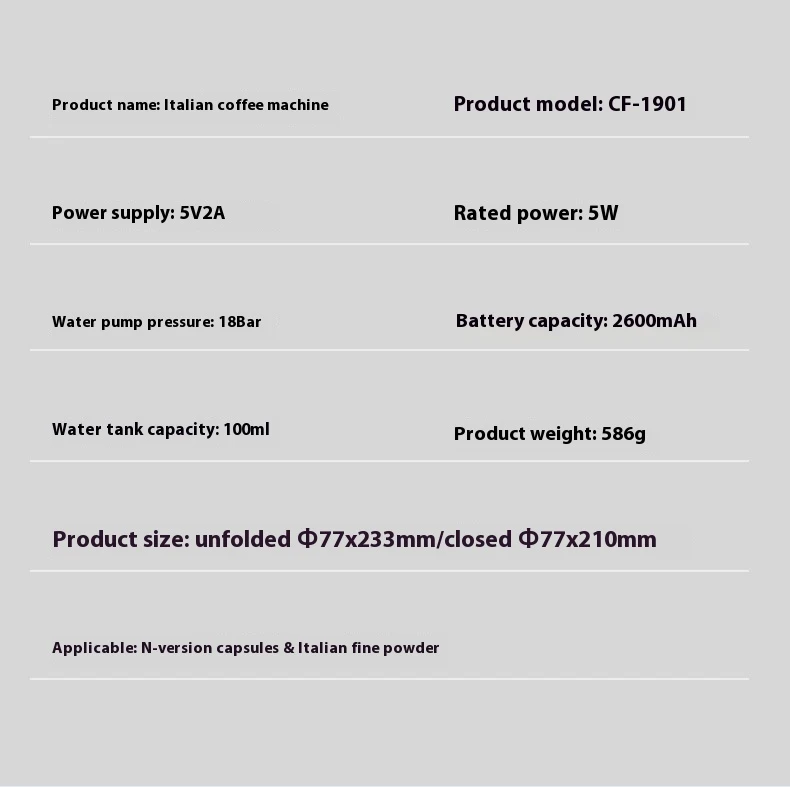 Product name: Italian coffee machine

Product model: CF-1901

Power supply: 5V2A

Rated power: 5W

Water pump pressure: 18Bar

Battery capacity: 2600mAh

Water tank capacity: 100ml

Product weight: 586g

Product size: unfolded Φ77x233mm/closed Φ77x210mm

Applicable: N-version capsules & Italian fine powder